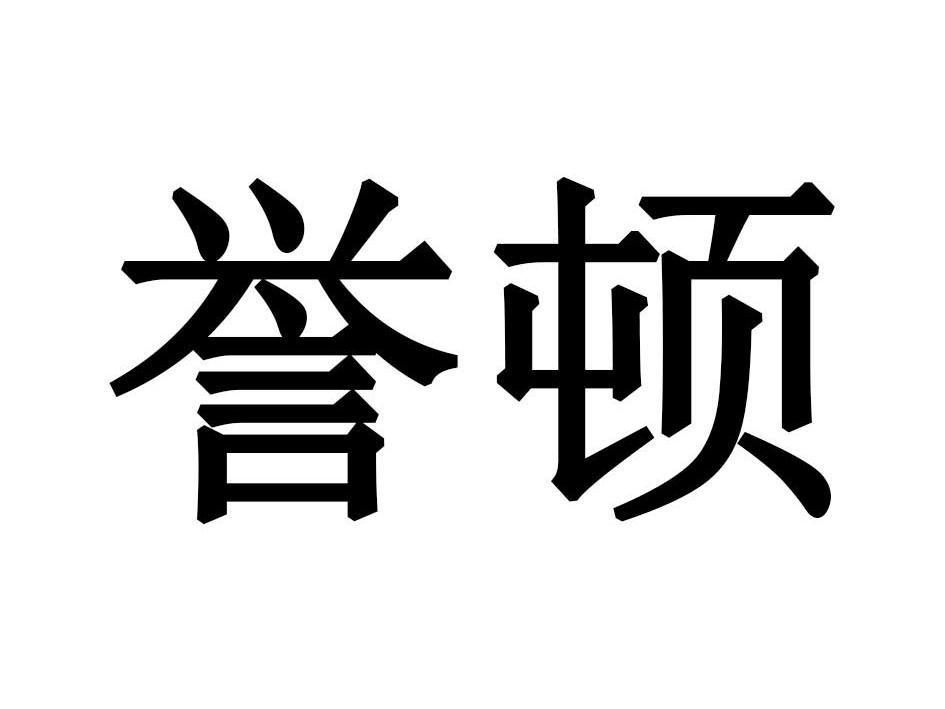 誉顿